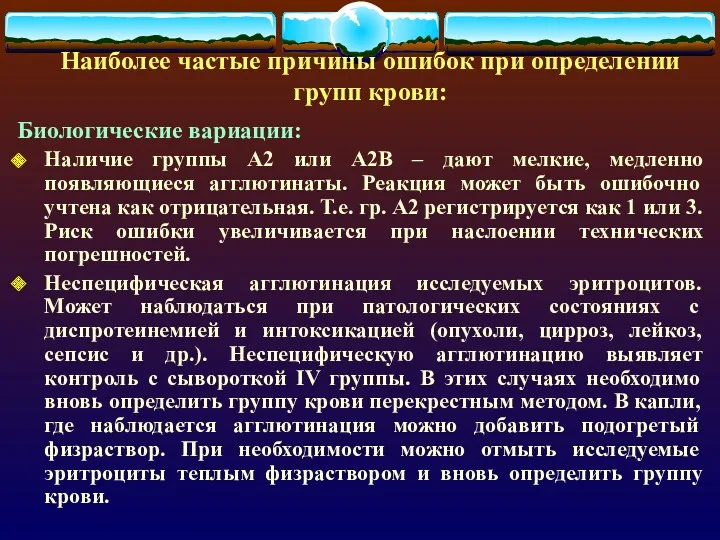 Наиболее частые причины ошибок при определении групп крови:

Биологические вариации:

Наличие группы А2 или А2В – дают мелкие, медленно появляющиеся агглютинаты. Реакция может быть ошибочно учтена как отрицательная. Т.е. гр. А2 регистрируется как 1 или 3. Риск ошибки увеличивается при наслоении технических погрешностей.

Неспецифическая агглютинация исследуемых эритроцитов. Может наблюдаться при патологических состояниях с диспротеинемией и интоксикацией (опухоли, цирроз, лейкоз, сепсис и др.). Неспецифическую агглютинацию выявляет контроль с сывороткой IV группы. В этих случаях необходимо вновь определить группу крови перекрестным методом. В капли, где наблюдается агглютинация можно добавить подогретый физраствор. При необходимости можно отмыть исследуемые эритроциты теплым физраствором и вновь определить группу крови.